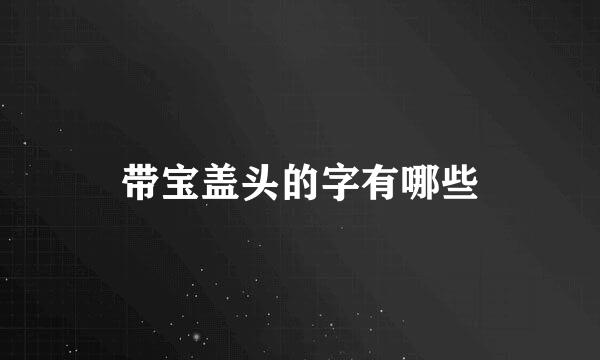 带宝盖头的字有哪些